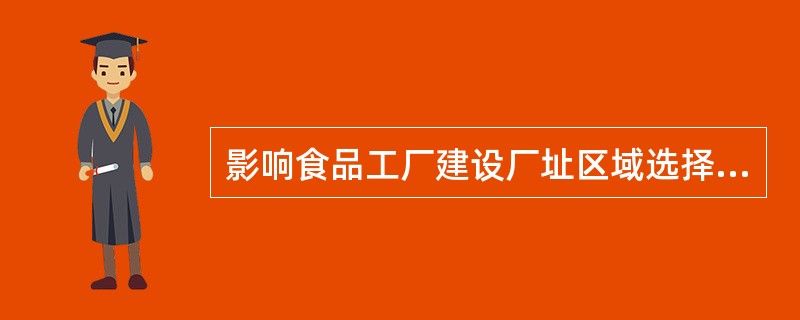 影响食品工厂建设厂址区域选择...